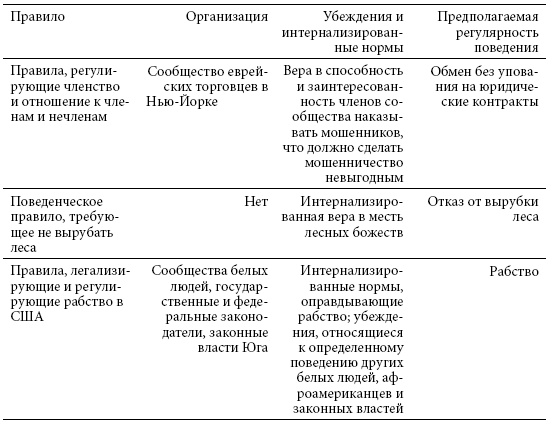 | Правило | Организация | Убеждения и интернализированные нормы | Предполагаемая регулярность поведения |
|---|---|---|---|
| Правила, регулирующие членство и отношение к членам и нечленам | Сообщество еврейских торговцев в Нью-Йорке | Вера в способность и заинтересованность членов сообщества наказывать мошенников, что должно сделать мошенничество невыгодным | Обмен без упования на юридические контракты |
| Поведенческое правило, требующее не вырубать леса | Нет | Интернализированная вера в месть лесных божеств | Отказ от вырубки леса |
| Правила, легализирующие и регулирующие рабство в США | Сообщества белых людей, государственные и федеральные законодатели, законные власти Юга | Интернализированные нормы, оправдывающие рабство; убеждения, относящиеся к определенному поведению других белых людей, афроамериканцев и законных властей | Рабство |